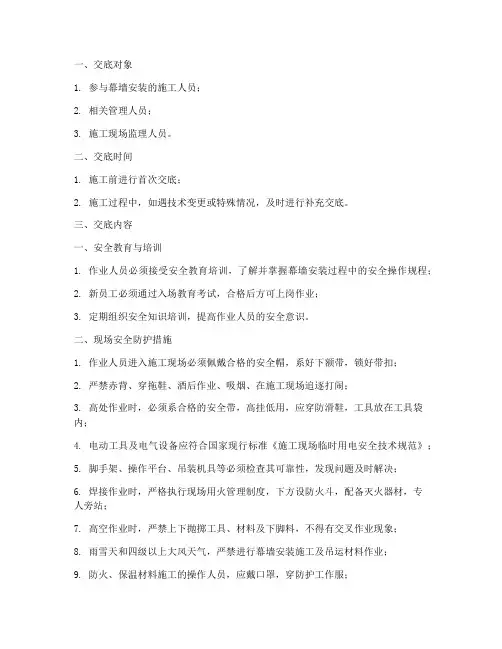 一、交底对象

1. 参与幕墙安装的施工人员；

2. 相关管理人员；

3. 施工现场监理人员。

二、交底时间

1. 施工前进行首次交底；

2. 施工过程中，如遇技术变更或特殊情况，及时进行补充交底。

三、交底内容

一、安全教育与培训

1. 作业人员必须接受安全教育培训，了解并掌握幕墙安装过程中的安全操作规程；

2. 新员工必须通过入场教育考试，合格后方可上岗作业；

3. 定期组织安全知识培训，提高作业人员的安全意识。

二、现场安全防护措施

1. 作业人员进入施工现场必须佩戴合格的安全帽，系好下颌带，锁好带扣；

2. 严禁赤背、穿拖鞋、酒后作业、吸烟、在施工现场追逐打闹；

3. 高处作业时，必须系合格的安全带，高挂低用，应穿防滑鞋，工具放在工具袋内；

4. 电动工具及电气设备应符合国家现行标准《施工现场临时用电安全技术规范》；

5. 脚手架、操作平台、吊装机具等必须检查其可靠性，发现问题及时解决；

6. 焊接作业时，严格执行现场用火管理制度，下方设防火斗，配备灭火器材，专人旁站；

7. 高空作业时，严禁上下抛掷工具、材料及下脚料，不得有交叉作业现象；

8. 雨雪天和四级以上大风天气，严禁进行幕墙安装施工及吊运材料作业；

9. 防火、保温材料施工的操作人员，应戴口罩，穿防护工作服；